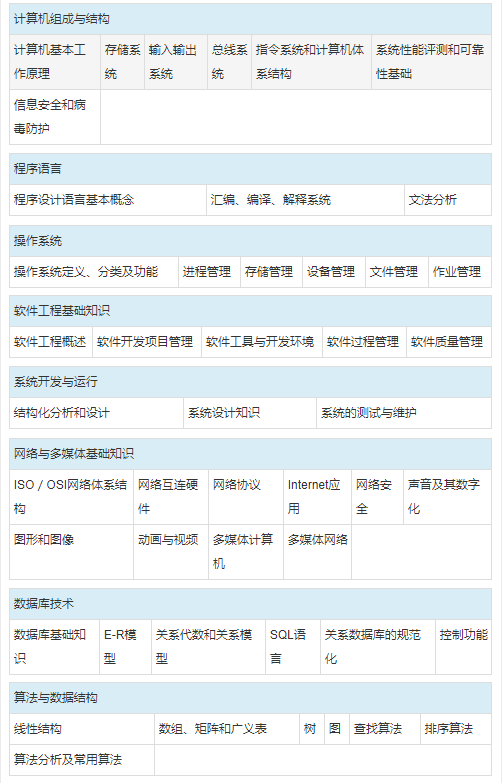 | 计算机组成与结构 | | | | | |
|---|---|---|---|---|---|
| 计算机基本工作原理 | 存储系统 | 输入输出系统 | 总线系统 | 指令系统和计算机体系结构 | 系统性能评测和可靠性基础 |
| 信息安全和病毒防护 | | | | | |

| 程序语言 | | |
|---|---|---|
| 程序设计语言基本概念 | 汇编、编译、解释系统 | 文法分析 |

| 操作系统 | | | | | |
|---|---|---|---|---|---|
| 操作系统定义、分类及功能 | 进程管理 | 存储管理 | 设备管理 | 文件管理 | 作业管理 |

| 软件工程基础知识 | | | | |
|---|---|---|---|---|
| 软件工程概述 | 软件开发项目管理 | 软件工具与开发环境 | 软件过程管理 | 软件质量管理 |

| 系统开发与运行 | | |
|---|---|---|
| 结构化分析和设计 | 系统设计知识 | 系统的测试与维护 |

| 网络与多媒体基础知识 | | | | | |
|---|---|---|---|---|---|
| ISO / OSI网络体系结构 | 网络互连硬件 | 网络协议 | Internet应用 | 网络安全 | 声音及其数字化 |
| 图形和图像 | 动画与视频 | 多媒体计算机 | 多媒体网络 | | |

| 数据库技术 | | | | | |
|---|---|---|---|---|---|
| 数据库基础知识 | E-R模型 | 关系代数和关系模型 | SQL语言 | 关系数据库的规范化 | 控制功能 |

| 算法与数据结构 | | | | | |
|---|---|---|---|---|---|
| 线性结构 | 数组、矩阵和广义表 | 树 | 图 | 查找算法 | 排序算法 |
| 算法分析及常用算法 | | | | | |